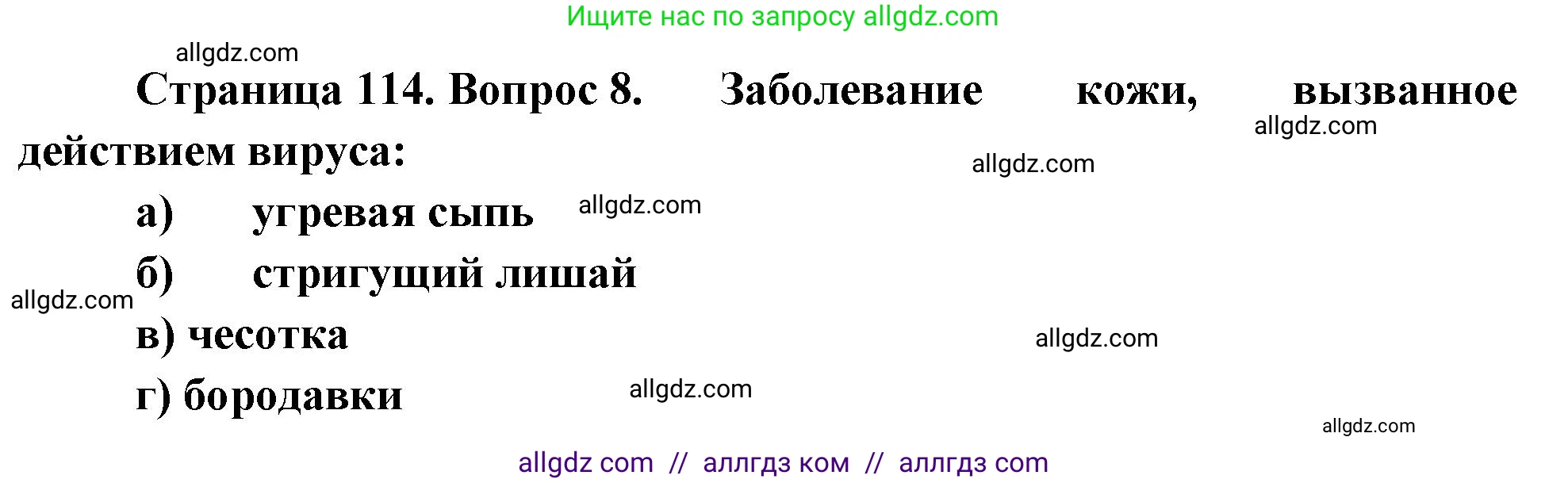 Ищите нас по запросу allgdz.com

allgdz.com

Страница 114. Вопрос 8. Заболевание кожи, вызванное действием вируса:

allgdz.com

allgdz.com

а) угревая сыпь

allgdz.com

б) стригущий лишай

allgdz.com

в) чесотка

allgdz.com

г) бородавки

allgdz.com

allgdz.com

allgdz com // аллгдз ком // аллгдз com